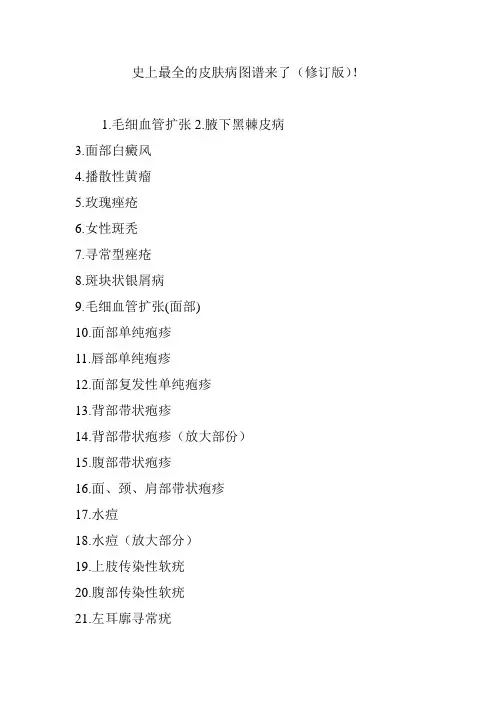 史上最全的皮肤病图谱来了（修订版）!

1.毛细血管扩张 2.腋下黑棘皮病

3.面部白癜风

4.播散性黄瘤

5.玫瑰痤疮

6.女性斑秃

7.寻常型痤疮

8.斑块状银屑病

9.毛细血管扩张(面部)

10.面部单纯疱疹

11.唇部单纯疱疹

12.面部复发性单纯疱疹

13.背部带状疱疹

14.背部带状疱疹（放大部份）

15.腹部带状疱疹

16.面、颈、肩部带状疱疹

17.水痘

18.水痘（放大部分）

19.上肢传染性软疣

20.腹部传染性软疣

21.左耳廓寻常疣